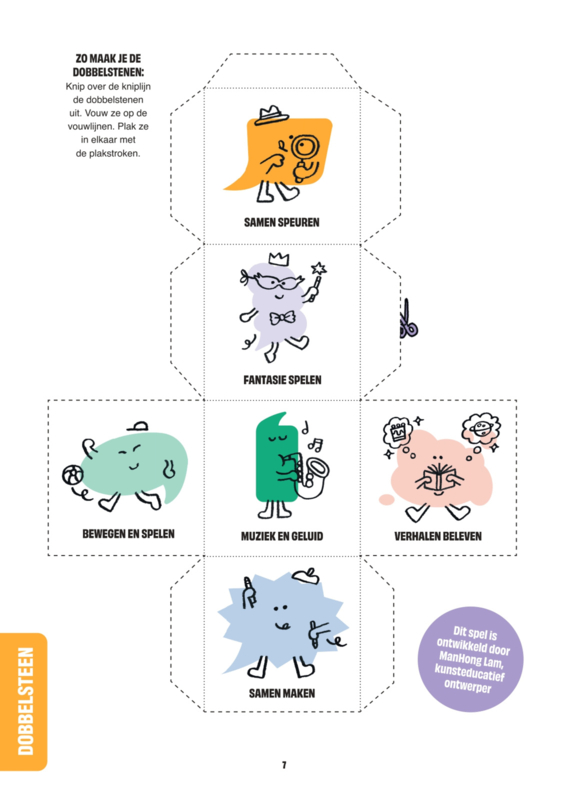 ZO MAAK JE DE DOBBELSTENEN:
Knip over de kniplijn de dobbelstenen uit. Vouw ze op de vouwlijnen. Plak ze in elkaar met de plakstroken.

SAMEN SPEUREN

FANTASIE SPELEN

BEWEGEN EN SPELEN

MUZIEK EN GELUID

VERHALEN BELEVEN

SAMEN MAKEN

Dit spel is ontwikkeld door ManHong Lam, kunsteducatief ontwerper

DOBBELSTEEN

7